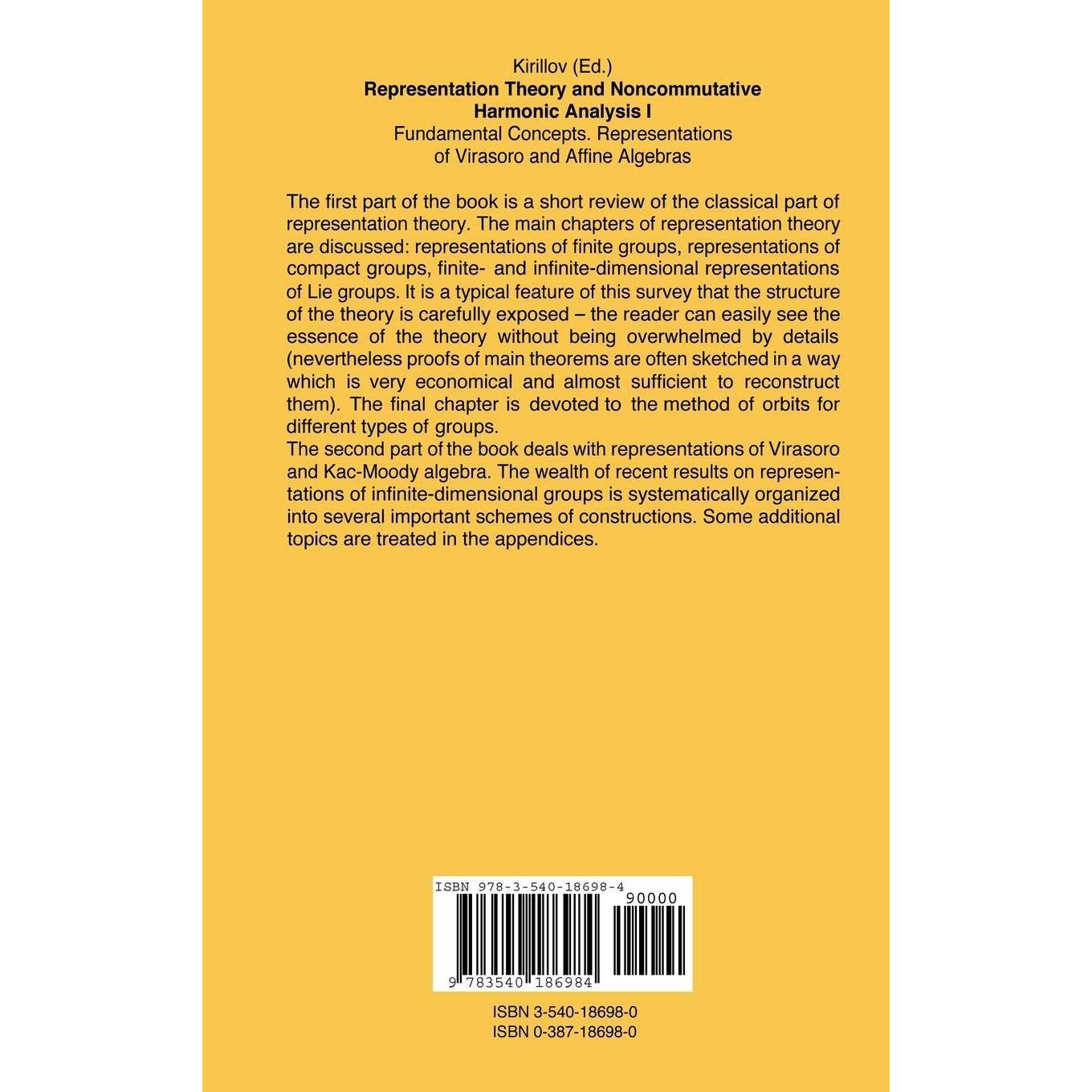 Kirillov (Ed.)
Representation Theory and Noncommutative Harmonic Analysis I
Fundamental Concepts. Representations of Virasoro and Affine Algebras

The first part of the book is a short review of the classical part of representation theory. The main chapters of representation theory are discussed: representations of finite groups, representations of compact groups, finite- and infinite-dimensional representations of Lie groups. It is a typical feature of this survey that the structure of the theory is carefully exposed – the reader can easily see the essence of the theory without being overwhelmed by details (nevertheless proofs of main theorems are often sketched in a way which is very economical and almost sufficient to reconstruct them). The final chapter is devoted to the method of orbits for different types of groups.

The second part of the book deals with representations of Virasoro and Kac-Moody algebra. The wealth of recent results on representations of infinite-dimensional groups is systematically organized into several important schemes of constructions. Some additional topics are treated in the appendices.

ISBN 978-3-540-18698-4
90000
9 783540 186984

ISBN 3-540-18698-0
ISBN 0-387-18698-0